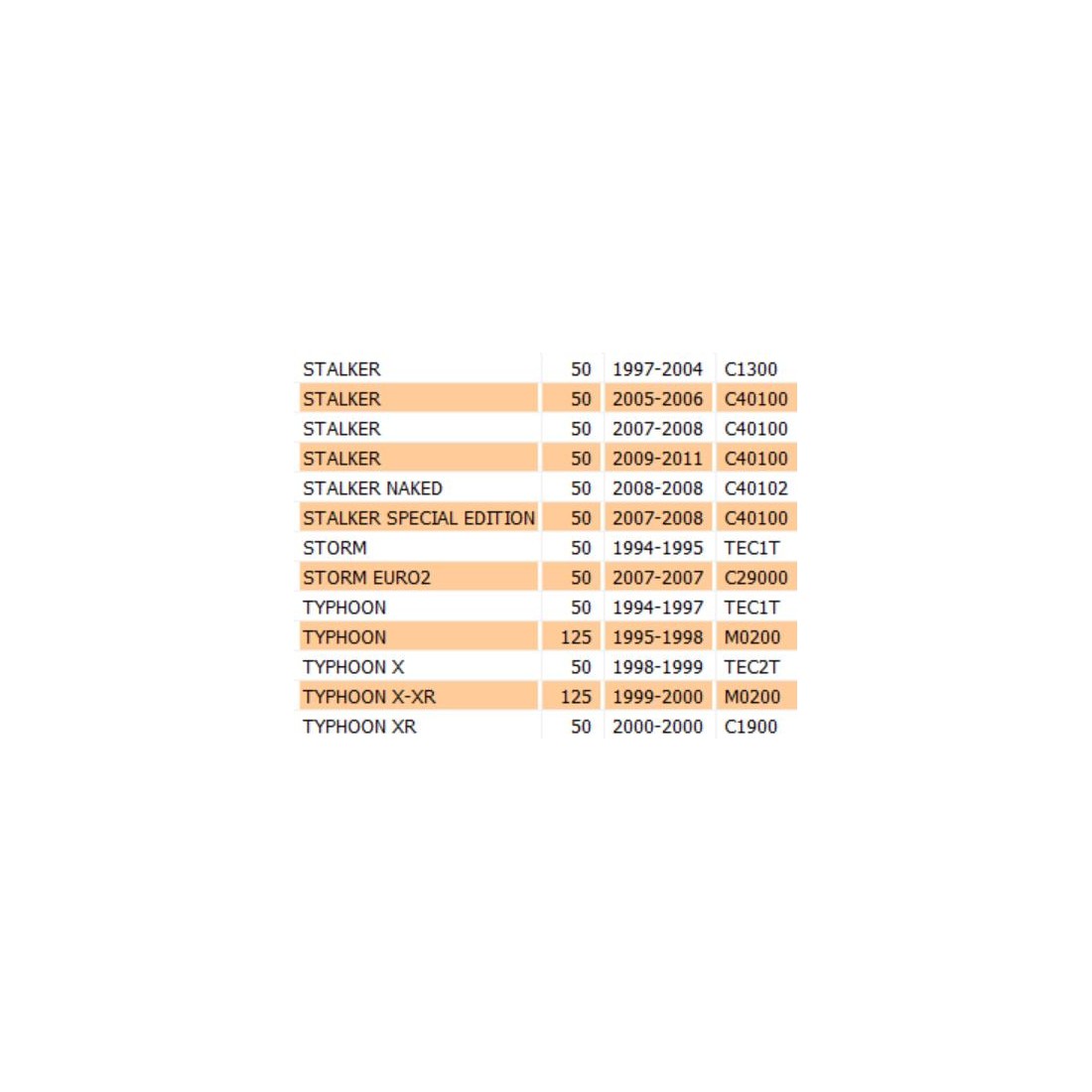 | | | | |
|---|---|---|---|
| STALKER | 50 | 1997-2004 | C1300 |
| STALKER | 50 | 2005-2006 | C40100 |
| STALKER | 50 | 2007-2008 | C40100 |
| STALKER | 50 | 2009-2011 | C40100 |
| STALKER NAKED | 50 | 2008-2008 | C40102 |
| STALKER SPECIAL EDITION | 50 | 2007-2008 | C40100 |
| STORM | 50 | 1994-1995 | TEC1T |
| STORM EURO2 | 50 | 2007-2007 | C29000 |
| TYPHOON | 50 | 1994-1997 | TEC1T |
| TYPHOON | 125 | 1995-1998 | M0200 |
| TYPHOON X | 50 | 1998-1999 | TEC2T |
| TYPHOON X-XR | 125 | 1999-2000 | M0200 |
| TYPHOON XR | 50 | 2000-2000 | C1900 |